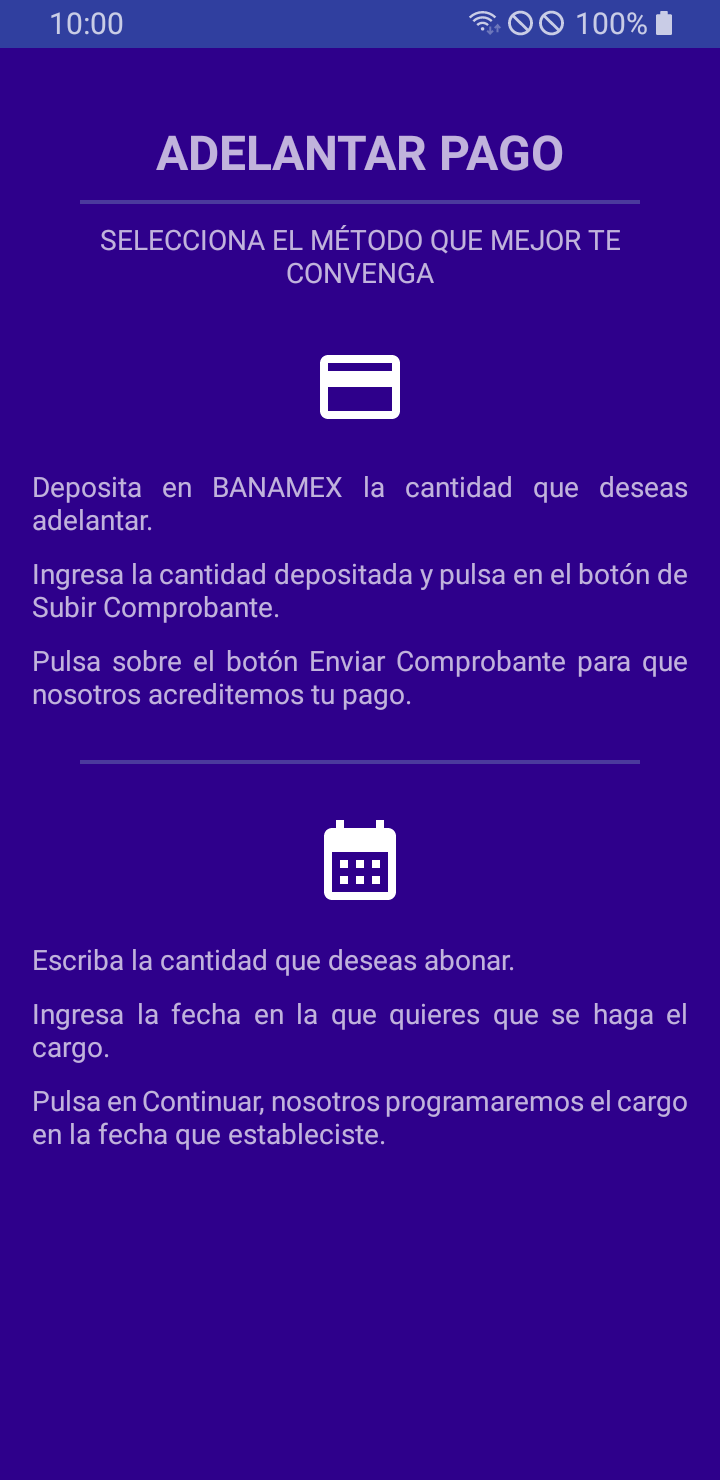 10:00 100%

ADELANTAR PAGO

SELECCIONA EL MÉTODO QUE MEJOR TE CONVENGA

Deposita en BANAMEX la cantidad que deseas adelantar.

Ingresa la cantidad depositada y pulsa en el botón de Subir Comprobante.

Pulsa sobre el botón Enviar Comprobante para que nosotros acreditemos tu pago.

Escriba la cantidad que deseas abonar.

Ingresa la fecha en la que quieres que se haga el cargo.

Pulsa en Continuar, nosotros programaremos el cargo en la fecha que estableciste.